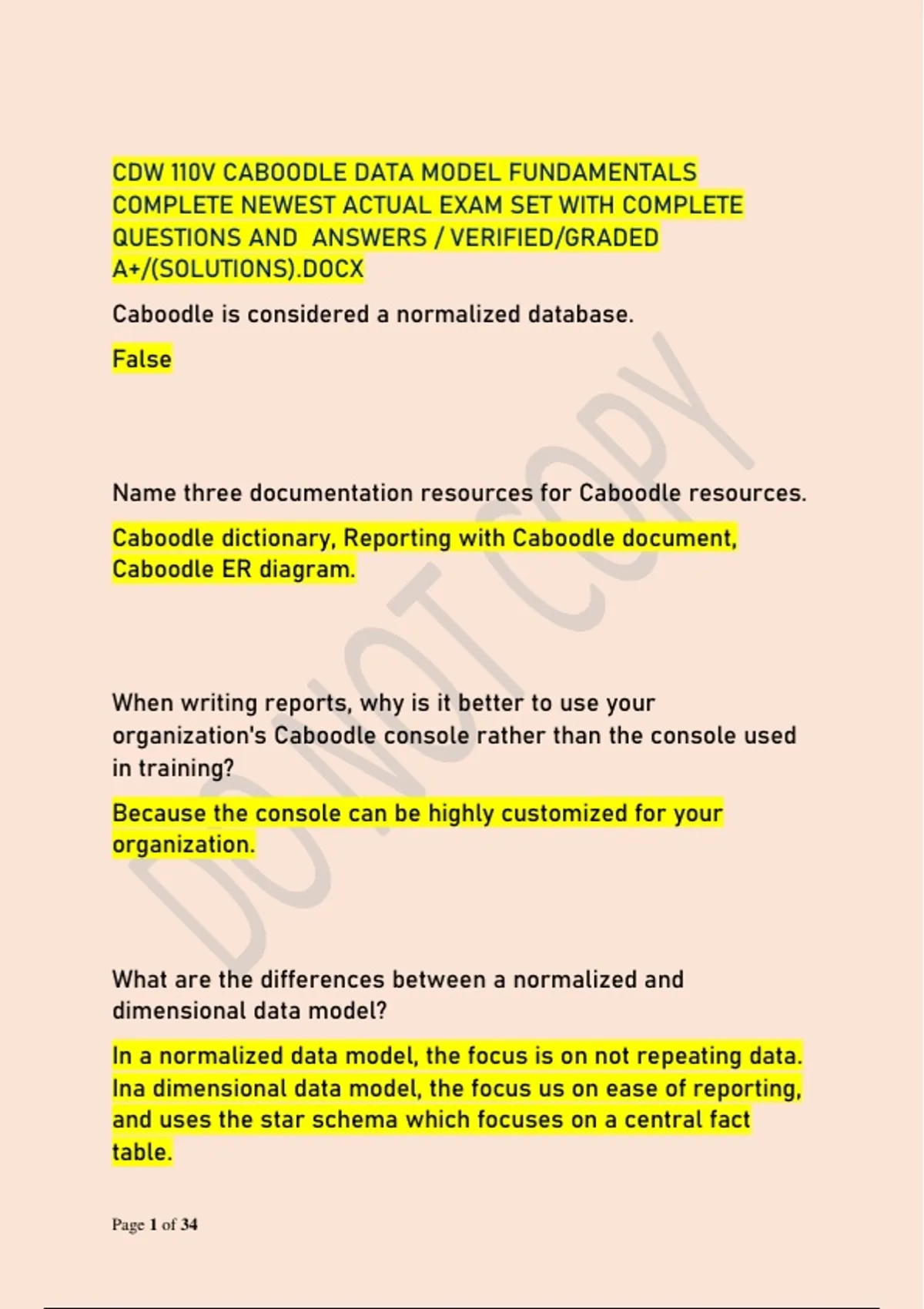 CDW 110V CABOODLE DATA MODEL FUNDAMENTALS COMPLETE NEWEST ACTUAL EXAM SET WITH COMPLETE QUESTIONS AND  ANSWERS / VERIFIED/GRADED A+/(SOLUTIONS).DOCX

Caboodle is considered a normalized database.

False

Name three documentation resources for Caboodle resources.

Caboodle dictionary, Reporting with Caboodle document, Caboodle ER diagram.

When writing reports, why is it better to use your organization's Caboodle console rather than the console used in training?

Because the console can be highly customized for your organization.

What are the differences between a normalized and dimensional data model?

In a normalized data model, the focus is on not repeating data. Ina dimensional data model, the focus us on ease of reporting, and uses the star schema which focuses on a central fact table.

DO NOT COPY

Page 1 of 34